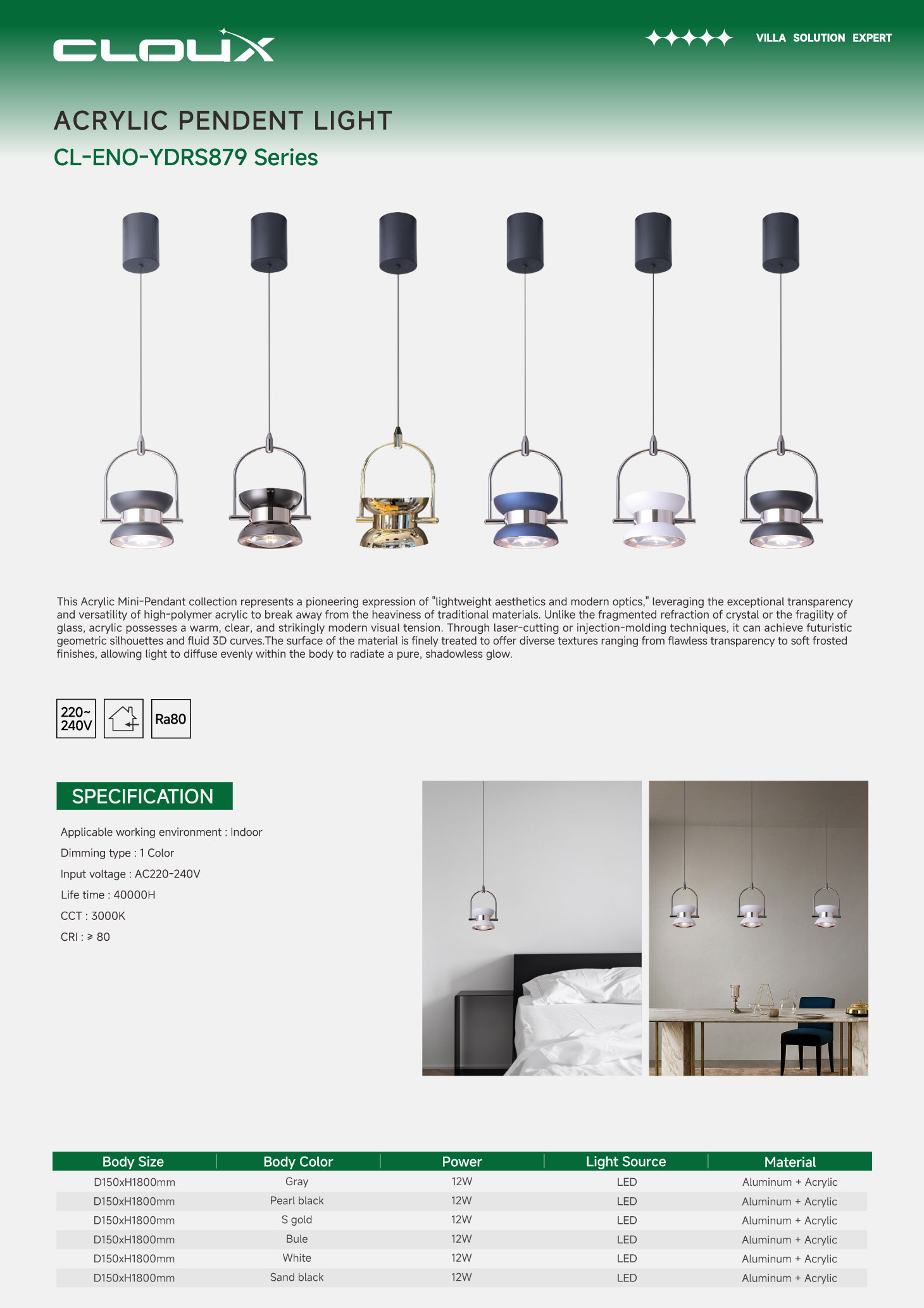 CLOUX

VILLA SOLUTION EXPERT

ACRYLIC PENDENT LIGHT

CL-ENO-YDRS879 Series

This Acrylic Mini-Pendant collection represents a pioneering expression of "lightweight aesthetics and modern optics," leveraging the exceptional transparency and versatility of high-polymer acrylic to break away from the heaviness of traditional materials. Unlike the fragmented refraction of crystal or the fragility of glass, acrylic possesses a warm, clear, and strikingly modern visual tension. Through laser-cutting or injection-molding techniques, it can achieve futuristic geometric silhouettes and fluid 3D curves.The surface of the material is finely treated to offer diverse textures ranging from flawless transparency to soft frosted finishes, allowing light to diffuse evenly within the body to radiate a pure, shadowless glow.

220~ 240V

Ra80

SPECIFICATION

Applicable working environment : Indoor

Dimming type : 1 Color

Input voltage : AC220-240V

Life time : 40000H

CCT : 3000K

CRI : ≥ 80

| Body Size | Body Color | Power | Light Source | Material |
|---|---|---|---|---|
| D150xH1800mm | Gray | 12W | LED | Aluminum + Acrylic |
| D150xH1800mm | Pearl black | 12W | LED | Aluminum + Acrylic |
| D150xH1800mm | S gold | 12W | LED | Aluminum + Acrylic |
| D150xH1800mm | Bule | 12W | LED | Aluminum + Acrylic |
| D150xH1800mm | White | 12W | LED | Aluminum + Acrylic |
| D150xH1800mm | Sand black | 12W | LED | Aluminum + Acrylic |